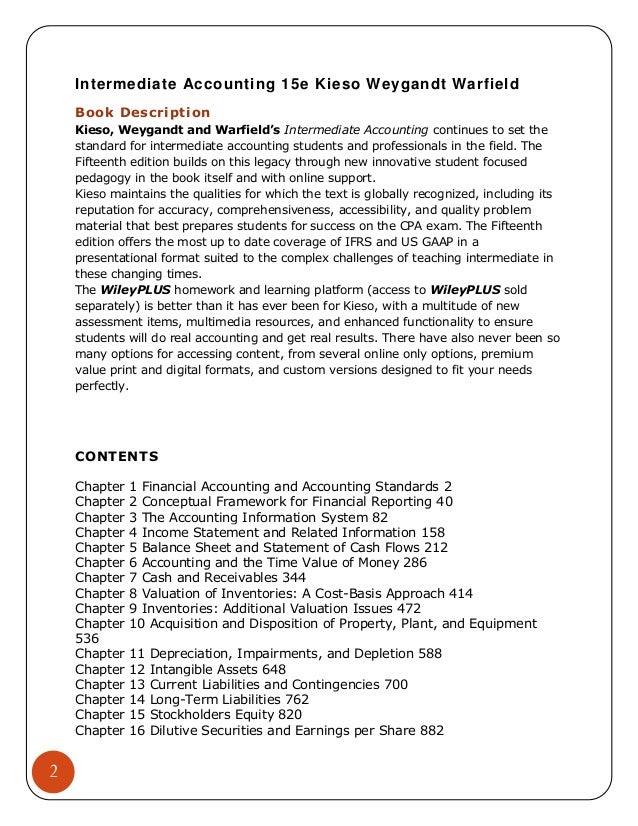 Intermediate Accounting 15e Kieso Weygandt Warfield

Book Description

Kieso, Weygandt and Warfield's Intermediate Accounting continues to set the standard for intermediate accounting students and professionals in the field. The Fifteenth edition builds on this legacy through new innovative student focused pedagogy in the book itself and with online support.
Kieso maintains the qualities for which the text is globally recognized, including its reputation for accuracy, comprehensiveness, accessibility, and quality problem material that best prepares students for success on the CPA exam. The Fifteenth edition offers the most up to date coverage of IFRS and US GAAP in a presentational format suited to the complex challenges of teaching intermediate in these changing times.
The WileyPLUS homework and learning platform (access to WileyPLUS sold separately) is better than it has ever been for Kieso, with a multitude of new assessment items, multimedia resources, and enhanced functionality to ensure students will do real accounting and get real results. There have also never been so many options for accessing content, from several online only options, premium value print and digital formats, and custom versions designed to fit your needs perfectly.

CONTENTS

Chapter 1 Financial Accounting and Accounting Standards 2
Chapter 2 Conceptual Framework for Financial Reporting 40
Chapter 3 The Accounting Information System 82
Chapter 4 Income Statement and Related Information 158
Chapter 5 Balance Sheet and Statement of Cash Flows 212
Chapter 6 Accounting and the Time Value of Money 286
Chapter 7 Cash and Receivables 344
Chapter 8 Valuation of Inventories: A Cost-Basis Approach 414
Chapter 9 Inventories: Additional Valuation Issues 472
Chapter 10 Acquisition and Disposition of Property, Plant, and Equipment 536
Chapter 11 Depreciation, Impairments, and Depletion 588
Chapter 12 Intangible Assets 648
Chapter 13 Current Liabilities and Contingencies 700
Chapter 14 Long-Term Liabilities 762
Chapter 15 Stockholders Equity 820
Chapter 16 Dilutive Securities and Earnings per Share 882

2